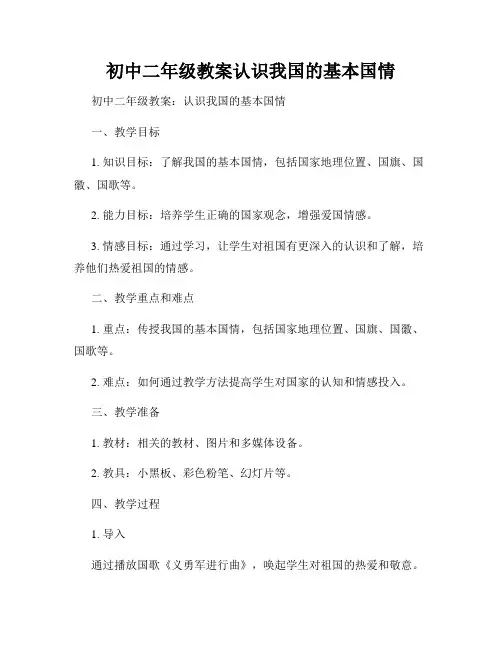 初中二年级教案认识我国的基本国情

初中二年级教案：认识我国的基本国情

一、教学目标

1. 知识目标：了解我国的基本国情，包括国家地理位置、国旗、国徽、国歌等。

2. 能力目标：培养学生正确的国家观念，增强爱国情感。

3. 情感目标：通过学习，让学生对祖国有更深入的认识和了解，培养他们热爱祖国的情感。

二、教学重点和难点

1. 重点：传授我国的基本国情，包括国家地理位置、国旗、国徽、国歌等。

2. 难点：如何通过教学方法提高学生对国家的认知和情感投入。

三、教学准备

1. 教材：相关的教材、图片和多媒体设备。

2. 教具：小黑板、彩色粉笔、幻灯片等。

四、教学过程

1. 导入

通过播放国歌《义勇军进行曲》，唤起学生对祖国的热爱和敬意。